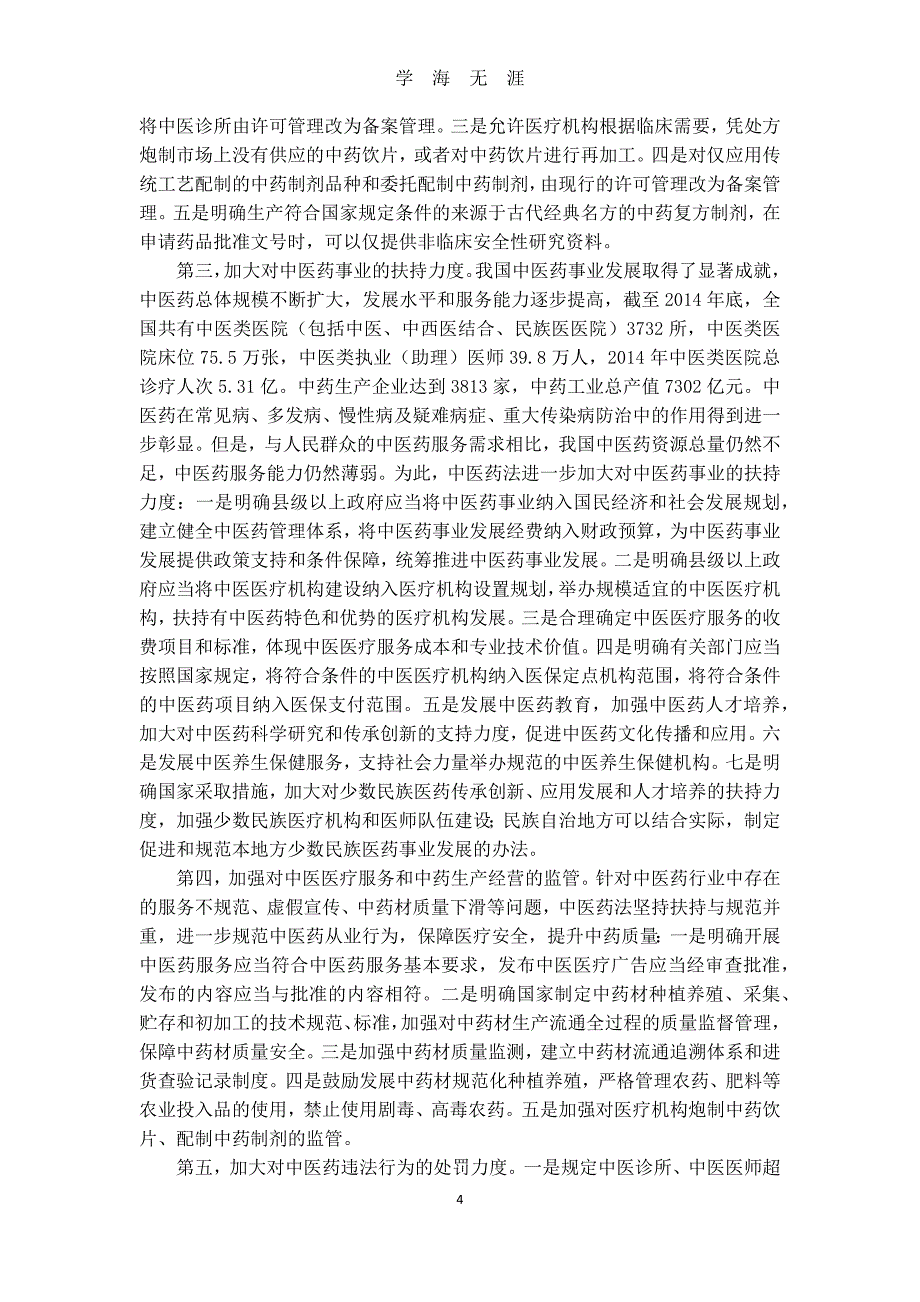 学 海 无 涯

将中医诊所由许可管理改为备案管理。三是允许医疗机构根据临床需要，凭处方炮制市场上没有供应的中药饮片，或者对中药饮片进行再加工。四是对仅应用传统工艺配制的中药制剂品种和委托配制中药制剂，由现行的许可管理改为备案管理。五是明确生产符合国家规定条件的来源于古代经典名方的中药复方制剂，在申请药品批准文号时，可以仅提供非临床安全性研究资料。

第三，加大对中医药事业的扶持力度。我国中医药事业发展取得了显著成就，中医药总体规模不断扩大，发展水平和服务能力逐步提高，截至 2014 年底，全国共有中医类医院（包括中医、中西医结合、民族医医院）3732 所，中医类医院床位 75.5 万张，中医类执业（助理）医师 39.8 万人，2014 年中医类医院总诊疗人次 5.31 亿。中药生产企业达到 3813 家，中药工业总产值 7302 亿元。中医药在常见病、多发病、慢性病及疑难病症、重大传染病防治中的作用得到进一步彰显。但是，与人民群众的中医药服务需求相比，我国中医药资源总量仍然不足，中医药服务能力仍然薄弱。为此，中医药法进一步加大对中医药事业的扶持力度：一是明确县级以上政府应当将中医药事业纳入国民经济和社会发展规划，建立健全中医药管理体系，将中医药事业发展经费纳入财政预算，为中医药事业发展提供政策支持和条件保障，统筹推进中医药事业发展。二是明确县级以上政府应当将中医医疗机构建设纳入医疗机构设置规划，举办规模适宜的中医医疗机构，扶持有中医药特色和优势的医疗机构发展。三是合理确定中医医疗服务的收费项目和标准，体现中医医疗服务成本和专业技术价值。四是明确有关部门应当按照国家规定，将符合条件的中医医疗机构纳入医保定点机构范围，将符合条件的中医药项目纳入医保支付范围。五是发展中医药教育，加强中医药人才培养，加大对中医药科学研究和传承创新的支持力度，促进中医药文化传播和应用。六是发展中医养生保健服务，支持社会力量举办规范的中医养生保健机构。七是明确国家采取措施，加大对少数民族医药传承创新、应用发展和人才培养的扶持力度，加强少数民族医疗机构和医师队伍建设;民族自治地方可以结合实际，制定促进和规范本地方少数民族医药事业发展的办法。

第四，加强对中医医疗服务和中药生产经营的监管。针对中医药行业中存在的服务不规范、虚假宣传、中药材质量下滑等问题，中医药法坚持扶持与规范并重，进一步规范中医药从业行为，保障医疗安全，提升中药质量:一是明确开展中医药服务应当符合中医药服务基本要求，发布中医医疗广告应当经审查批准，发布的内容应当与批准的内容相符。二是明确国家制定中药材种植养殖、采集、贮存和初加工的技术规范、标准，加强对中药材生产流通全过程的质量监督管理，保障中药材质量安全。三是加强中药材质量监测，建立中药材流通追溯体系和进货查验记录制度。四是鼓励发展中药材规范化种植养殖，严格管理农药、肥料等农业投入品的使用，禁止使用剧毒、高毒农药。五是加强对医疗机构炮制中药饮片、配制中药制剂的监管。

第五，加大对中医药违法行为的处罚力度。一是规定中医诊所、中医医师超

4